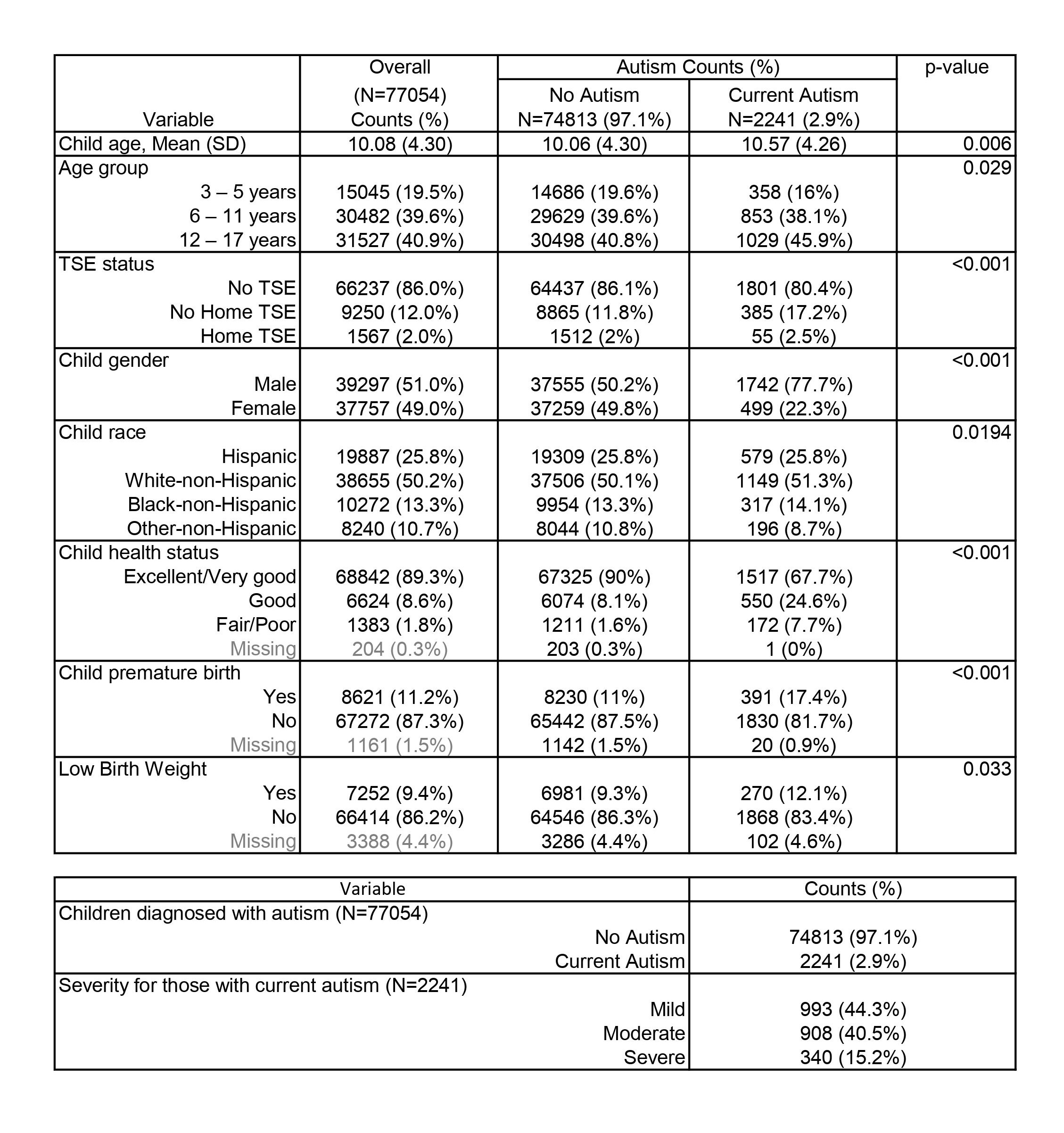 | Variable | Overall (N=77054) Counts (%) | Autism Counts (%) No Autism N=74813 (97.1%) | Autism Counts (%) Current Autism N=2241 (2.9%) | p-value |
|---|---|---|---|---|
| Child age, Mean (SD) | 10.08 (4.30) | 10.06 (4.30) | 10.57 (4.26) | 0.006 |
| Age group | | | | 0.029 |
| 3 – 5 years | 15045 (19.5%) | 14686 (19.6%) | 358 (16%) | |
| 6 – 11 years | 30482 (39.6%) | 29629 (39.6%) | 853 (38.1%) | |
| 12 – 17 years | 31527 (40.9%) | 30498 (40.8%) | 1029 (45.9%) | |
| TSE status | | | | <0.001 |
| No TSE | 66237 (86.0%) | 64437 (86.1%) | 1801 (80.4%) | |
| No Home TSE | 9250 (12.0%) | 8865 (11.8%) | 385 (17.2%) | |
| Home TSE | 1567 (2.0%) | 1512 (2%) | 55 (2.5%) | |
| Child gender | | | | <0.001 |
| Male | 39297 (51.0%) | 37555 (50.2%) | 1742 (77.7%) | |
| Female | 37757 (49.0%) | 37259 (49.8%) | 499 (22.3%) | |
| Child race | | | | 0.0194 |
| Hispanic | 19887 (25.8%) | 19309 (25.8%) | 579 (25.8%) | |
| White-non-Hispanic | 38655 (50.2%) | 37506 (50.1%) | 1149 (51.3%) | |
| Black-non-Hispanic | 10272 (13.3%) | 9954 (13.3%) | 317 (14.1%) | |
| Other-non-Hispanic | 8240 (10.7%) | 8044 (10.8%) | 196 (8.7%) | |
| Child health status | | | | <0.001 |
| Excellent/Very good | 68842 (89.3%) | 67325 (90%) | 1517 (67.7%) | |
| Good | 6624 (8.6%) | 6074 (8.1%) | 550 (24.6%) | |
| Fair/Poor | 1383 (1.8%) | 1211 (1.6%) | 172 (7.7%) | |
| Missing | 204 (0.3%) | 203 (0.3%) | 1 (0%) | |
| Child premature birth | | | | <0.001 |
| Yes | 8621 (11.2%) | 8230 (11%) | 391 (17.4%) | |
| No | 67272 (87.3%) | 65442 (87.5%) | 1830 (81.7%) | |
| Missing | 1161 (1.5%) | 1142 (1.5%) | 20 (0.9%) | |
| Low Birth Weight | | | | 0.033 |
| Yes | 7252 (9.4%) | 6981 (9.3%) | 270 (12.1%) | |
| No | 66414 (86.2%) | 64546 (86.3%) | 1868 (83.4%) | |
| Missing | 3388 (4.4%) | 3286 (4.4%) | 102 (4.6%) | |

| Variable | Counts (%) |
|---|---|
| Children diagnosed with autism (N=77054) | |
| No Autism | 74813 (97.1%) |
| Current Autism | 2241 (2.9%) |
| Severity for those with current autism (N=2241) | |
| Mild | 993 (44.3%) |
| Moderate | 908 (40.5%) |
| Severe | 340 (15.2%) |